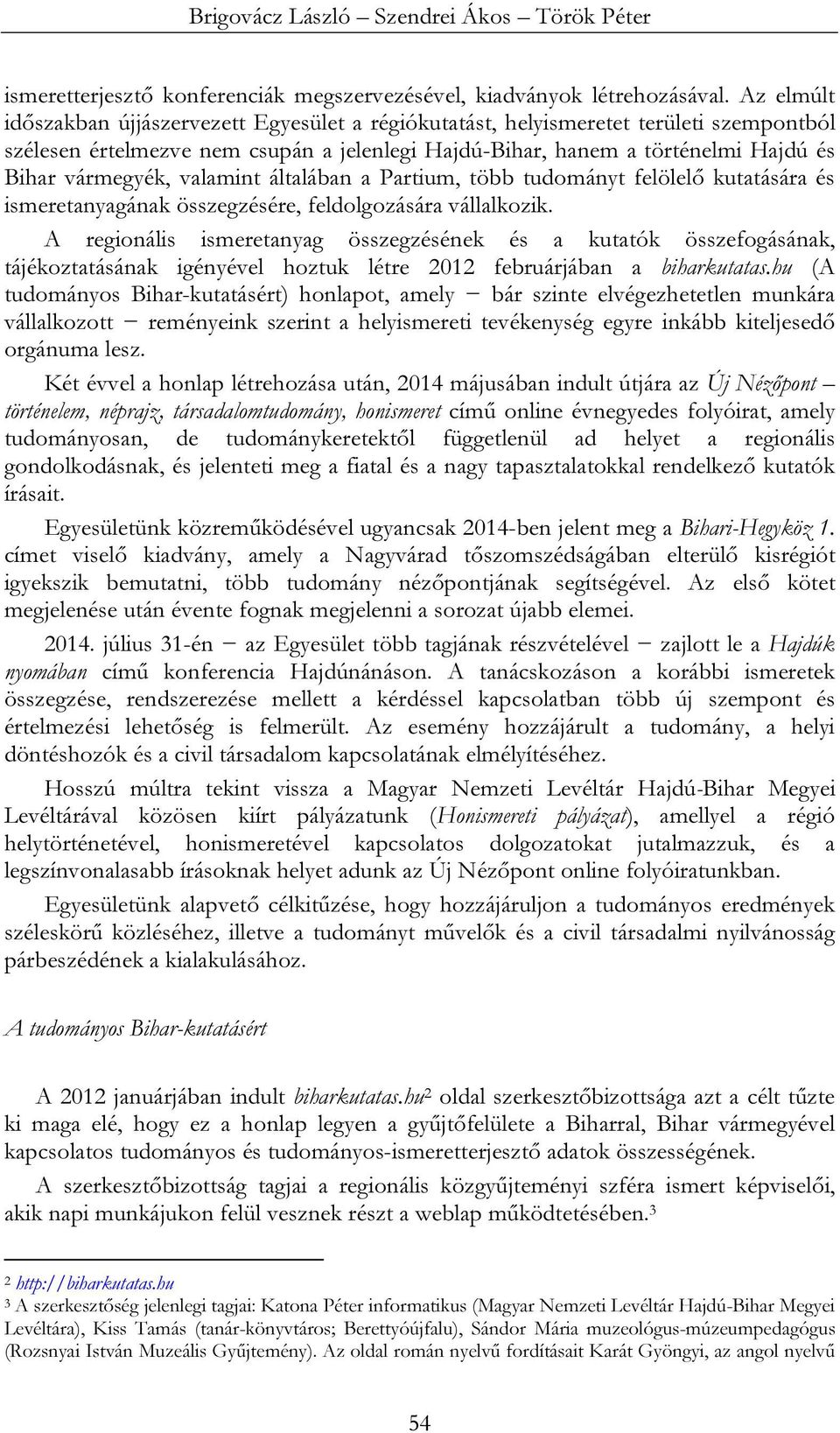 Brigovácz László – Szendrei Ákos – Török Péter

ismeretterjesztő konferenciák megszervezésével, kiadványok létrehozásával. Az elmúlt időszakban újjászervezett Egyesület a régiókutatást, helyismeretet területi szempontból szélesen értelmezve nem csupán a jelenlegi Hajdú-Bihar, hanem a történelmi Hajdú és Bihar vármegyék, valamint általában a Partium, több tudományt felölelő kutatására és ismeretanyagának összegzésére, feldolgozására vállalkozik.

A regionális ismeretanyag összegzésének és a kutatók összefogásának, tájékoztatásának igényével hoztuk létre 2012 februárjában a biharkutatas.hu (A tudományos Bihar-kutatásért) honlapot, amely – bár szinte elvégezhetetlen munkára vállalkozott – reményeink szerint a helyismereti tevékenység egyre inkább kiteljesedő orgánuma lesz.

Két évvel a honlap létrehozása után, 2014 májusában indult útjára az Új Nézőpont – történelem, néprajz, társadalomtudomány, honismeret című online évnegyedes folyóirat, amely tudományosan, de tudománykeretektől függetlenül ad helyet a regionális gondolkodásnak, és jelenteti meg a fiatal és a nagy tapasztalatokkal rendelkező kutatók írásait.

Egyesületünk közreműködésével ugyancsak 2014-ben jelent meg a Bihari-Hegyköz 1. címet viselő kiadvány, amely a Nagyvárad tőszomszédságában elterülő kisrégiót igyekszik bemutatni, több tudomány nézőpontjának segítségével. Az első kötet megjelenése után évente fognak megjelenni a sorozat újabb elemei.

2014. július 31-én – az Egyesület több tagjának részvételével – zajlott le a Hajdúk nyomában című konferencia Hajdúnánáson. A tanácskozáson a korábbi ismeretek összegzése, rendszerezése mellett a kérdéssel kapcsolatban több új szempont és értelmezési lehetőség is felmerült. Az esemény hozzájárult a tudomány, a helyi döntéshozók és a civil társadalom kapcsolatának elmélyítéséhez.

Hosszú múltra tekint vissza a Magyar Nemzeti Levéltár Hajdú-Bihar Megyei Levéltárával közösen kiírt pályázatunk (Honismereti pályázat), amellyel a régió helytörténetével, honismeretével kapcsolatos dolgozatokat jutalmazzuk, és a legszínvonalasabb írásoknak helyet adunk az Új Nézőpont online folyóiratunkban.

Egyesületünk alapvető célkitűzése, hogy hozzájáruljon a tudományos eredmények széleskörű közléséhez, illetve a tudományt művelők és a civil társadalmi nyilvánosság párbeszédének a kialakulásához.

A tudományos Bihar-kutatásért

A 2012 januárjában indult biharkutatas.hu² oldal szerkesztőbizottsága azt a célt tűzte ki maga elé, hogy ez a honlap legyen a gyűjtőfelülete a Biharral, Bihar vármegyével kapcsolatos tudományos és tudományos-ismeretterjesztő adatok összességének.

A szerkesztőbizottság tagjai a regionális közgyűjteményi szféra ismert képviselői, akik napi munkájukon felül vesznek részt a weblap működtetésében.³

² http://biharkutatas.hu
³ A szerkesztőség jelenlegi tagjai: Katona Péter informatikus (Magyar Nemzeti Levéltár Hajdú-Bihar Megyei Levéltára), Kiss Tamás (tanár-könyvtáros; Berettyóújfalu), Sándor Mária muzeológus-múzeumpedagógus (Rozsnyai István Muzeális Gyűjtemény). Az oldal román nyelvű fordításait Karát Gyöngyi, az angol nyelvű

54